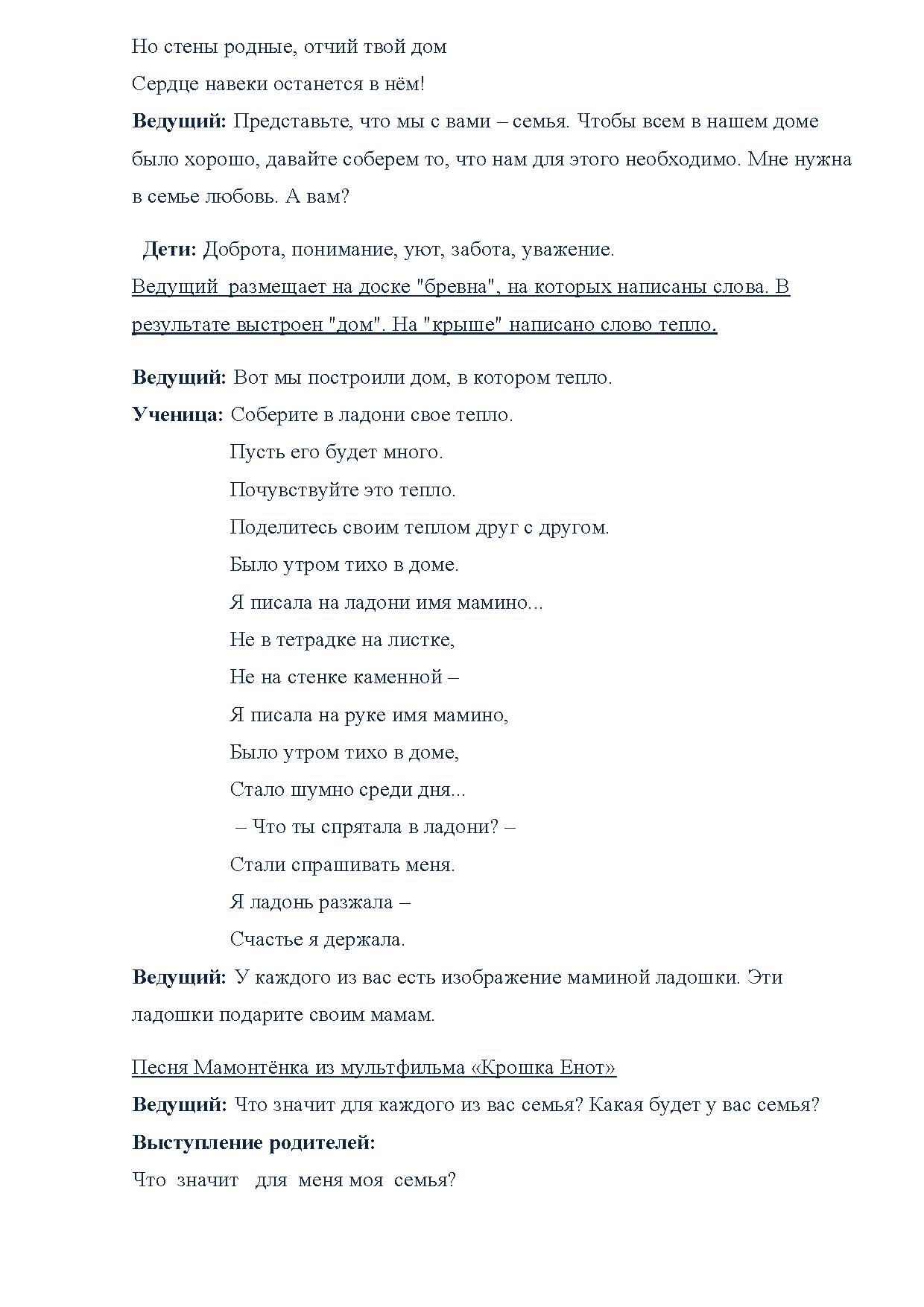 Но стены родные, отчий твой дом
Сердце навеки останется в нём!

Ведущий: Представьте, что мы с вами – семья. Чтобы всем в нашем доме было хорошо, давайте соберем то, что нам для этого необходимо. Мне нужна в семье любовь. А вам?

Дети: Доброта, понимание, уют, забота, уважение.

Ведущий размещает на доске "бревна", на которых написаны слова. В результате выстроен "дом". На "крыше" написано слово тепло.

Ведущий: Вот мы построили дом, в котором тепло.

Ученица: Соберите в ладони свое тепло.
Пусть его будет много.
Почувствуйте это тепло.
Поделитесь своим теплом друг с другом.
Было утром тихо в доме.
Я писала на ладони имя мамино...
Не в тетрадке на листке,
Не на стенке каменной –
Я писала на руке имя мамино,
Было утром тихо в доме,
Стало шумно среди дня...
– Что ты спрятала в ладони? –
Стали спрашивать меня.
Я ладонь разжала –
Счастье я держала.

Ведущий: У каждого из вас есть изображение маминой ладошки. Эти ладошки подарите своим мамам.

Песня Мамонтёнка из мультфильма «Крошка Енот»

Ведущий: Что значит для каждого из вас семья? Какая будет у вас семья?

Выступление родителей:

Что значит для меня моя семья?